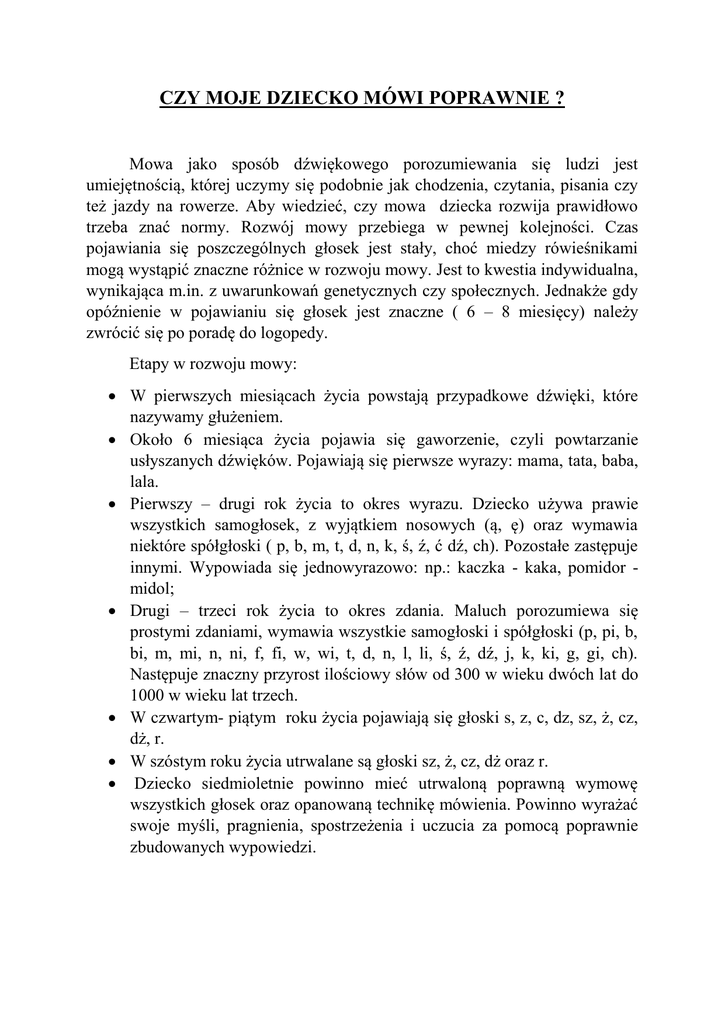 CZY MOJE DZIECKO MÓWI POPRAWNIE ?

Mowa jako sposób dźwiękowego porozumiewania się ludzi jest umiejętnością, której uczymy się podobnie jak chodzenia, czytania, pisania czy też jazdy na rowerze. Aby wiedzieć, czy mowa dziecka rozwija prawidłowo trzeba znać normy. Rozwój mowy przebiega w pewnej kolejności. Czas pojawiania się poszczególnych głosek jest stały, choć miedzy rówieśnikami mogą wystąpić znaczne różnice w rozwoju mowy. Jest to kwestia indywidualna, wynikająca m.in. z uwarunkowań genetycznych czy społecznych. Jednakże gdy opóźnienie w pojawianiu się głosek jest znaczne ( 6 – 8 miesięcy) należy zwrócić się po poradę do logopedy.

Etapy w rozwoju mowy:

• W pierwszych miesiącach życia powstają przypadkowe dźwięki, które nazywamy głużeniem.
• Około 6 miesiąca życia pojawia się gaworzenie, czyli powtarzanie usłyszanych dźwięków. Pojawiają się pierwsze wyrazy: mama, tata, baba, lala.
• Pierwszy – drugi rok życia to okres wyrazu. Dziecko używa prawie wszystkich samogłosek, z wyjątkiem nosowych (ą, ę) oraz wymawia niektóre spółgłoski ( p, b, m, t, d, n, k, ś, ź, ć dź, ch). Pozostałe zastępuje innymi. Wypowiada się jednowyrazowo: np.: kaczka - kaka, pomidor - midol;
• Drugi – trzeci rok życia to okres zdania. Maluch porozumiewa się prostymi zdaniami, wymawia wszystkie samogłoski i spółgłoski (p, pi, b, bi, m, mi, n, ni, f, fi, w, wi, t, d, n, l, li, ś, ź, dź, j, k, ki, g, gi, ch). Następuje znaczny przyrost ilościowy słów od 300 w wieku dwóch lat do 1000 w wieku lat trzech.
• W czwartym- piątym roku życia pojawiają się głoski s, z, c, dz, sz, ż, cz, dż, r.
• W szóstym roku życia utrwalane są głoski sz, ż, cz, dż oraz r.
• Dziecko siedmioletnie powinno mieć utrwaloną poprawną wymowę wszystkich głosek oraz opanowaną technikę mówienia. Powinno wyrażać swoje myśli, pragnienia, spostrzeżenia i uczucia za pomocą poprawnie zbudowanych wypowiedzi.